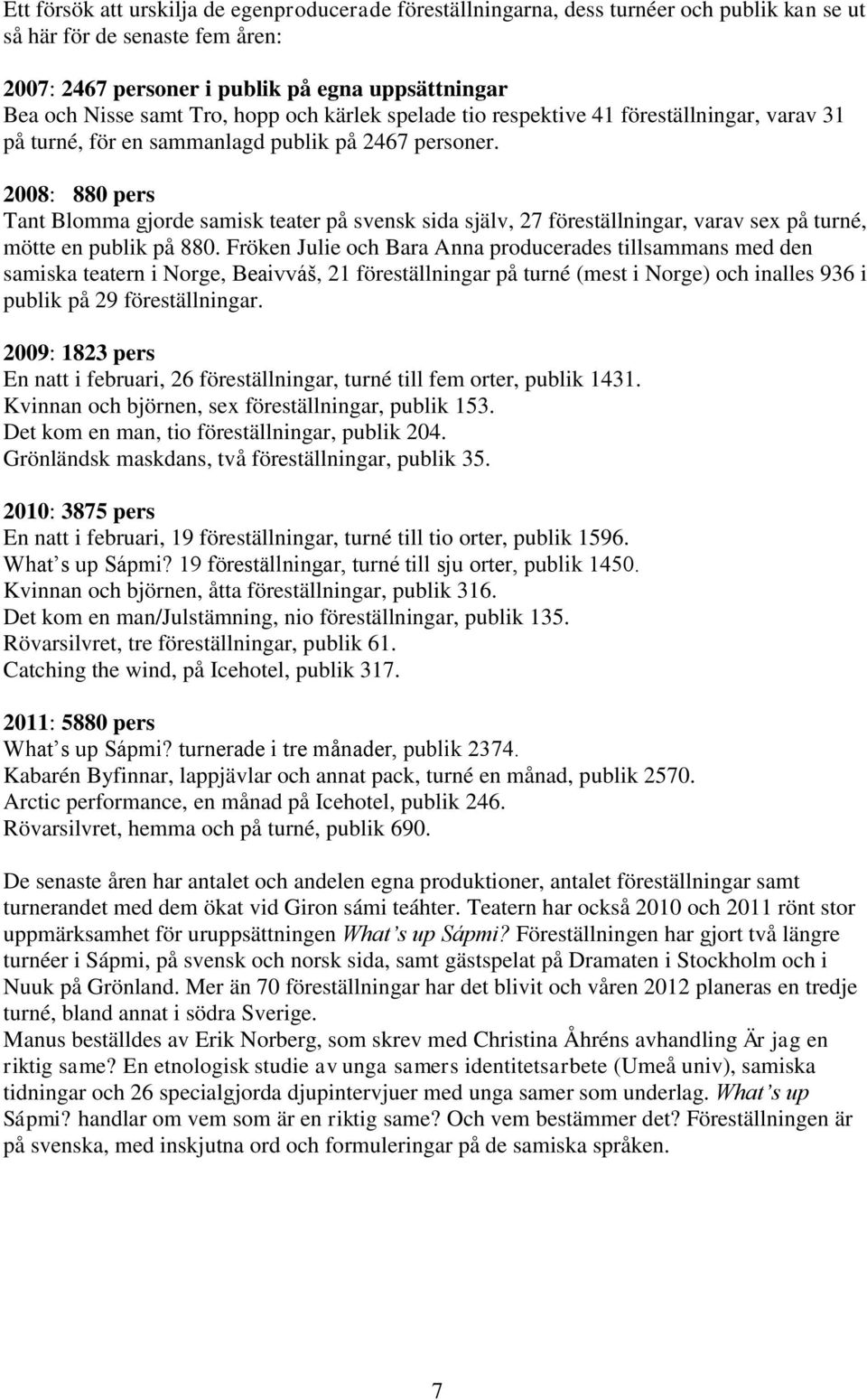 Ett försök att urskilja de egenproducerade föreställningarna, dess turnéer och publik kan se ut så här för de senaste fem åren:

2007: 2467 personer i publik på egna uppsättningar
Bea och Nisse samt Tro, hopp och kärlek spelade tio respektive 41 föreställningar, varav 31 på turné, för en sammanlagd publik på 2467 personer.

2008: 880 pers
Tant Blomma gjorde samisk teater på svensk sida själv, 27 föreställningar, varav sex på turné, mötte en publik på 880. Fröken Julie och Bara Anna producerades tillsammans med den samiska teatern i Norge, Beaivváš, 21 föreställningar på turné (mest i Norge) och inalles 936 i publik på 29 föreställningar.

2009: 1823 pers
En natt i februari, 26 föreställningar, turné till fem orter, publik 1431.
Kvinnan och björnen, sex föreställningar, publik 153.
Det kom en man, tio föreställningar, publik 204.
Grönländsk maskdans, två föreställningar, publik 35.

2010: 3875 pers
En natt i februari, 19 föreställningar, turné till tio orter, publik 1596.
What's up Sápmi? 19 föreställningar, turné till sju orter, publik 1450.
Kvinnan och björnen, åtta föreställningar, publik 316.
Det kom en man/Julstämning, nio föreställningar, publik 135.
Rövarsilvret, tre föreställningar, publik 61.
Catching the wind, på Icehotel, publik 317.

2011: 5880 pers
What's up Sápmi? turnerade i tre månader, publik 2374.
Kabarén Byfinnar, lappjävlar och annat pack, turné en månad, publik 2570.
Arctic performance, en månad på Icehotel, publik 246.
Rövarsilvret, hemma och på turné, publik 690.

De senaste åren har antalet och andelen egna produktioner, antalet föreställningar samt turnerandet med dem ökat vid Giron sámi teáhter. Teatern har också 2010 och 2011 rönt stor uppmärksamhet för uruppsättningen What's up Sápmi? Föreställningen har gjort två längre turnéer i Sápmi, på svensk och norsk sida, samt gästspelat på Dramaten i Stockholm och i Nuuk på Grönland. Mer än 70 föreställningar har det blivit och våren 2012 planeras en tredje turné, bland annat i södra Sverige.
Manus beställdes av Erik Norberg, som skrev med Christina Åhréns avhandling Är jag en riktig same? En etnologisk studie av unga samers identitetsarbete (Umeå univ), samiska tidningar och 26 specialgjorda djupintervjuer med unga samer som underlag. What's up Sápmi? handlar om vem som är en riktig same? Och vem bestämmer det? Föreställningen är på svenska, med inskjutna ord och formuleringar på de samiska språken.

7